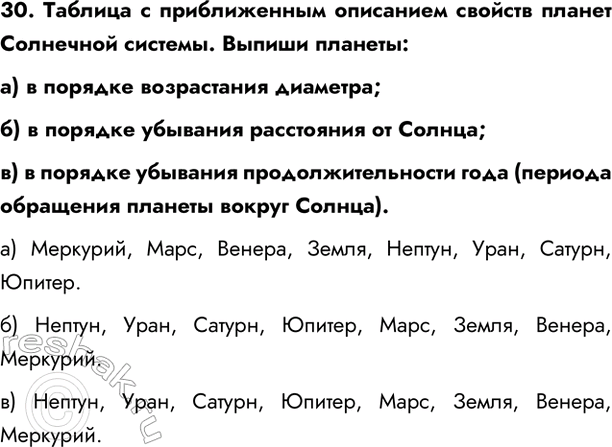 30. Таблица с приближенным описанием свойств планет Солнечной системы. Выпиши планеты:

а) в порядке возрастания диаметра;

б) в порядке убывания расстояния от Солнца;

в) в порядке убывания продолжительности года (периода обращения планеты вокруг Солнца).

а) Меркурий, Марс, Венера, Земля, Нептун, Уран, Сатурн, Юпитер.

б) Нептун, Уран, Сатурн, Юпитер, Марс, Земля, Венера, Меркурий.

в) Нептун, Уран, Сатурн, Юпитер, Марс, Земля, Венера, Меркурий.

reshak.ru